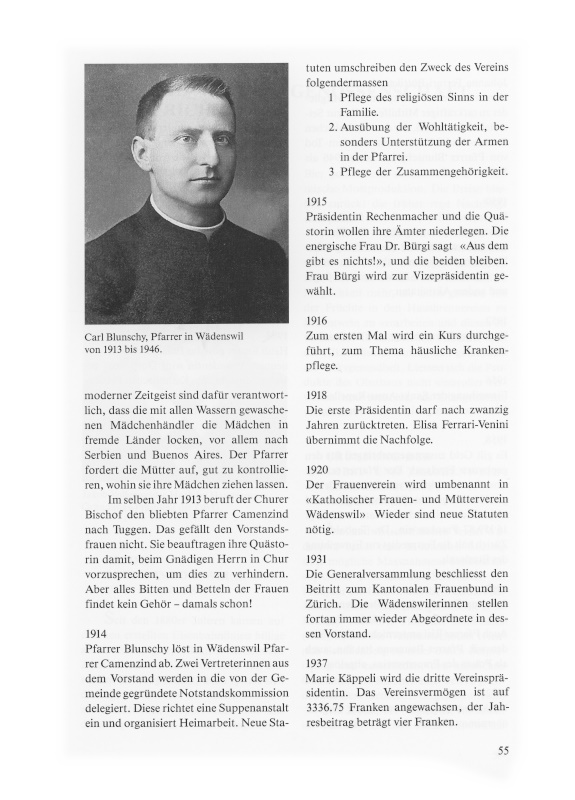 Carl Blunschy, Pfarrer in Wädenswil von 1913 bis 1946.

moderner Zeitgeist sind dafür verantwortlich, dass die mit allen Wassern gewaschenen Mädchenhändler die Mädchen in fremde Länder locken, vor allem nach Serbien und Buenos Aires. Der Pfarrer fordert die Mütter auf, gut zu kontrollieren, wohin sie ihre Mädchen ziehen lassen.

Im selben Jahr 1913 beruft der Churer Bischof den bliebten Pfarrer Camenzind nach Tuggen. Das gefällt den Vorstandsfrauen nicht. Sie beauftragen ihre Quästorin damit, beim Gnädigen Herrn in Chur vorzusprechen, um dies zu verhindern. Aber alles Bitten und Betteln der Frauen findet kein Gehör – damals schon!

1914
Pfarrer Blunschy löst in Wädenswil Pfarrer Camenzind ab. Zwei Vertreterinnen aus dem Vorstand werden in die von der Gemeinde gegründete Notstandskommission delegiert. Diese richtet eine Suppenanstalt ein und organisiert Heimarbeit. Neue Statuten umschreiben den Zweck des Vereins folgendermassen
1 Pflege des religiösen Sinns in der Familie.
2. Ausübung der Wohltätigkeit, besonders Unterstützung der Armen in der Pfarrei.
3 Pflege der Zusammengehörigkeit.

1915
Präsidentin Rechenmacher und die Quästorin wollen ihre Ämter niederlegen. Die energische Frau Dr. Bürgi sagt «Aus dem gibt es nichts!», und die beiden bleiben. Frau Bürgi wird zur Vizepräsidentin gewählt.

1916
Zum ersten Mal wird ein Kurs durchgeführt, zum Thema häusliche Krankenpflege.

1918
Die erste Präsidentin darf nach zwanzig Jahren zurücktreten. Elisa Ferrari-Venini übernimmt die Nachfolge.

1920
Der Frauenverein wird umbenannt in «Katholischer Frauen- und Mütterverein Wädenswil» Wieder sind neue Statuten nötig.

1931
Die Generalversammlung beschliesst den Beitritt zum Kantonalen Frauenbund in Zürich. Die Wädenswilerinnen stellen fortan immer wieder Abgeordnete in dessen Vorstand.

1937
Marie Käppeli wird die dritte Vereinspräsidentin. Das Vereinsvermögen ist auf 3336.75 Franken angewachsen, der Jahresbeitrag beträgt vier Franken.

55